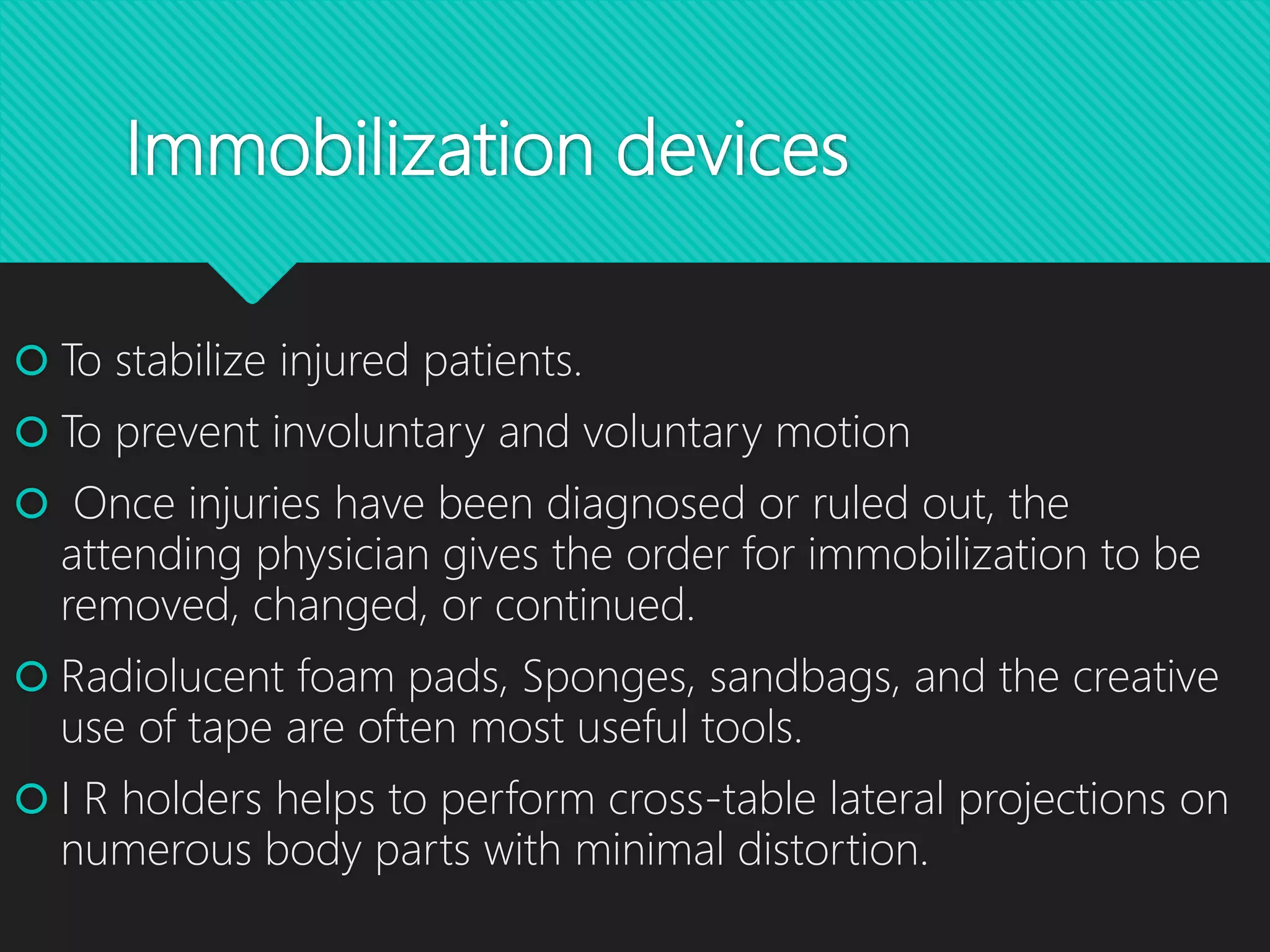 Immobilization devices

To stabilize injured patients.

To prevent involuntary and voluntary motion

Once injuries have been diagnosed or ruled out, the attending physician gives the order for immobilization to be removed, changed, or continued.

Radiolucent foam pads, Sponges, sandbags, and the creative use of tape are often most useful tools.

I R holders helps to perform cross-table lateral projections on numerous body parts with minimal distortion.